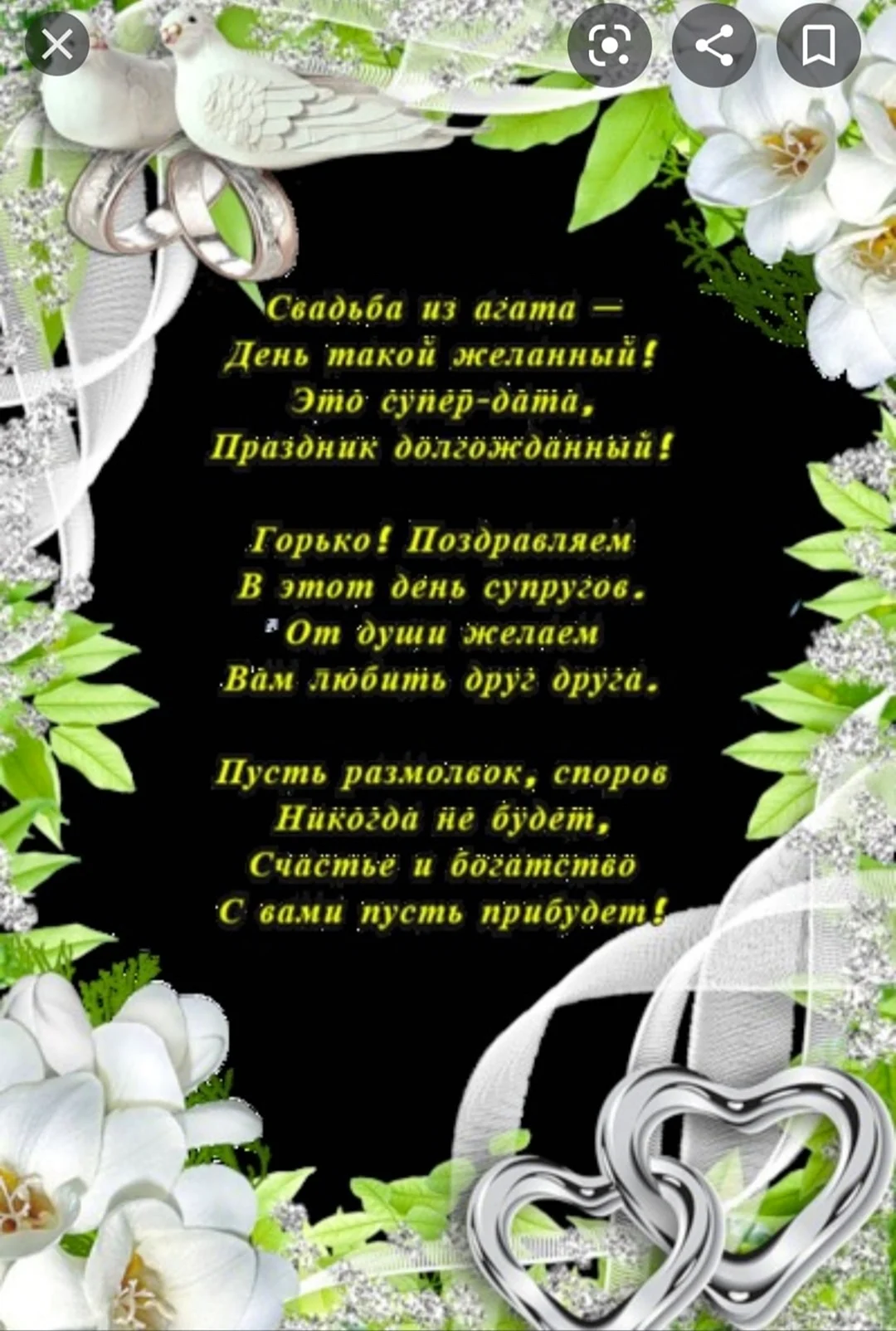 Свадьба из агата —
День такой желанный!
Это супер-дата,
Праздник долгожданный!

Горько! Поздравляем
В этот день супругов.
От души желаем
Вам любить друг друга.

Пусть размолвок, споров
Никогда не будет,
Счастье и богатство
С вами пусть прибудет!